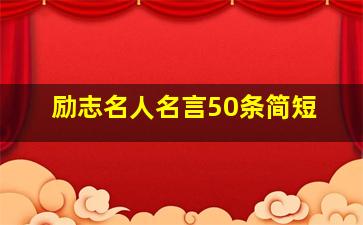 励志名人名言50条简短